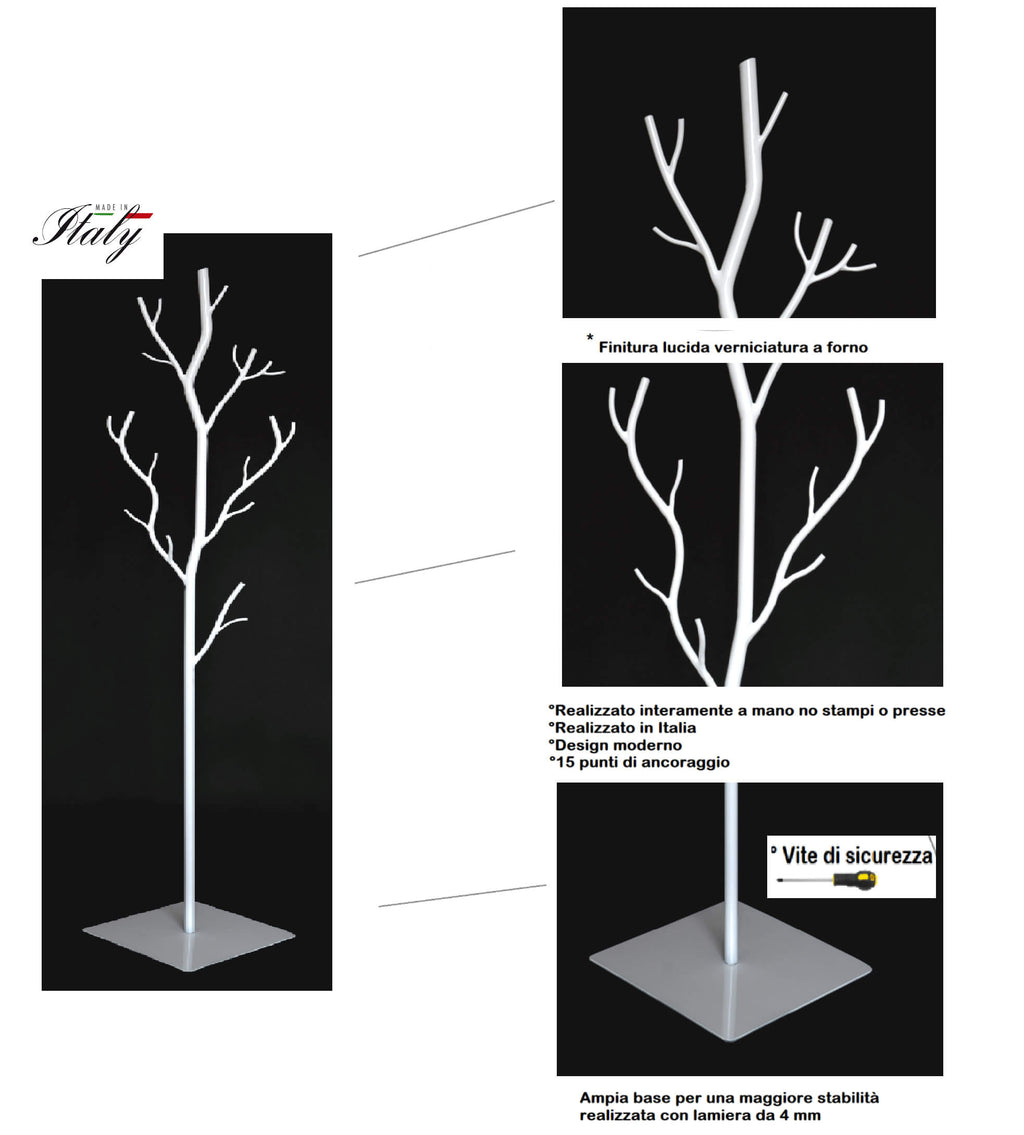 MADE IN
Italy

* Finitura lucida verniciatura a forno

°Realizzato interamente a mano no stampi o presse
°Realizzato in Italia
°Design moderno
°15 punti di ancoraggio

° Vite di sicurezza

Ampia base per una maggiore stabilità realizzata con lamiera da 4 mm